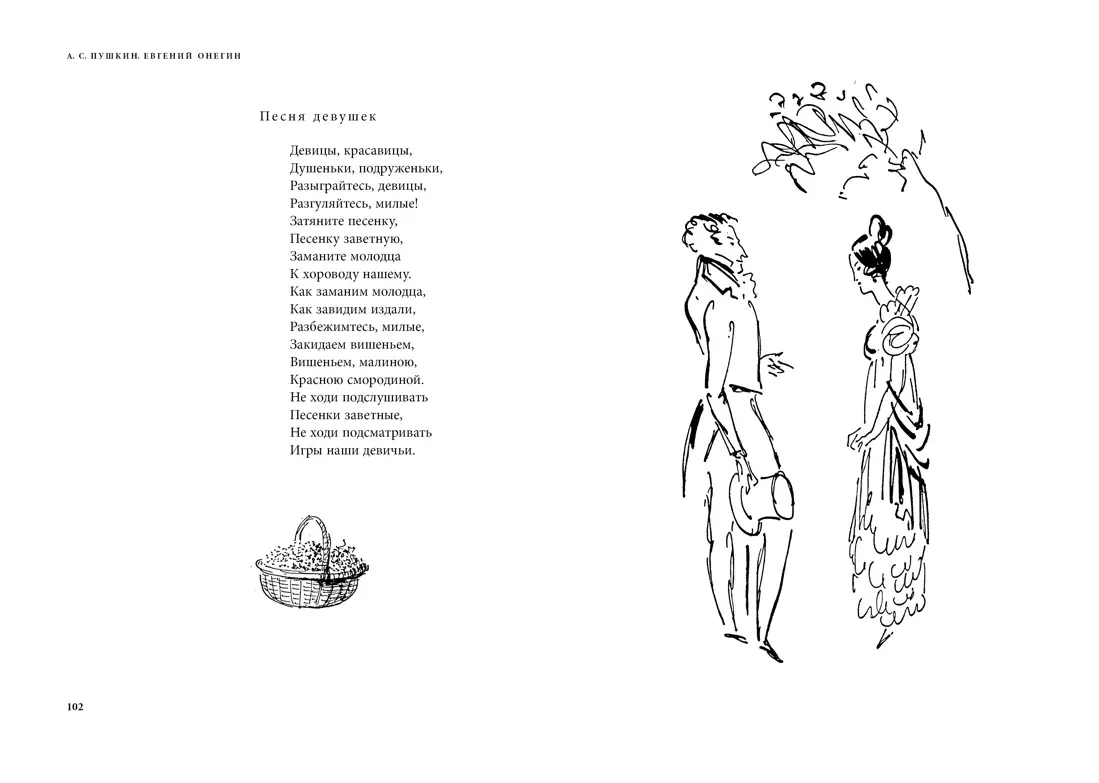 А. С. ПУШКИН. ЕВГЕНИЙ ОНЕГИН

Песня девушек

Девицы, красавицы,
Душеньки, подруженьки,
Разыграйтесь, девицы,
Разгуляйтесь, милые!
Затяните песенку,
Песенку заветную,
Заманите молодца
К хороводу нашему.
Как заманим молодца,
Как завидим издали,
Разбежимтесь, милые,
Закидаем вишеньем,
Вишеньем, малиною,
Красною смородиной.
Не ходи подслушивать
Песенки заветные,
Не ходи подсматривать
Игры наши девичьи.

102